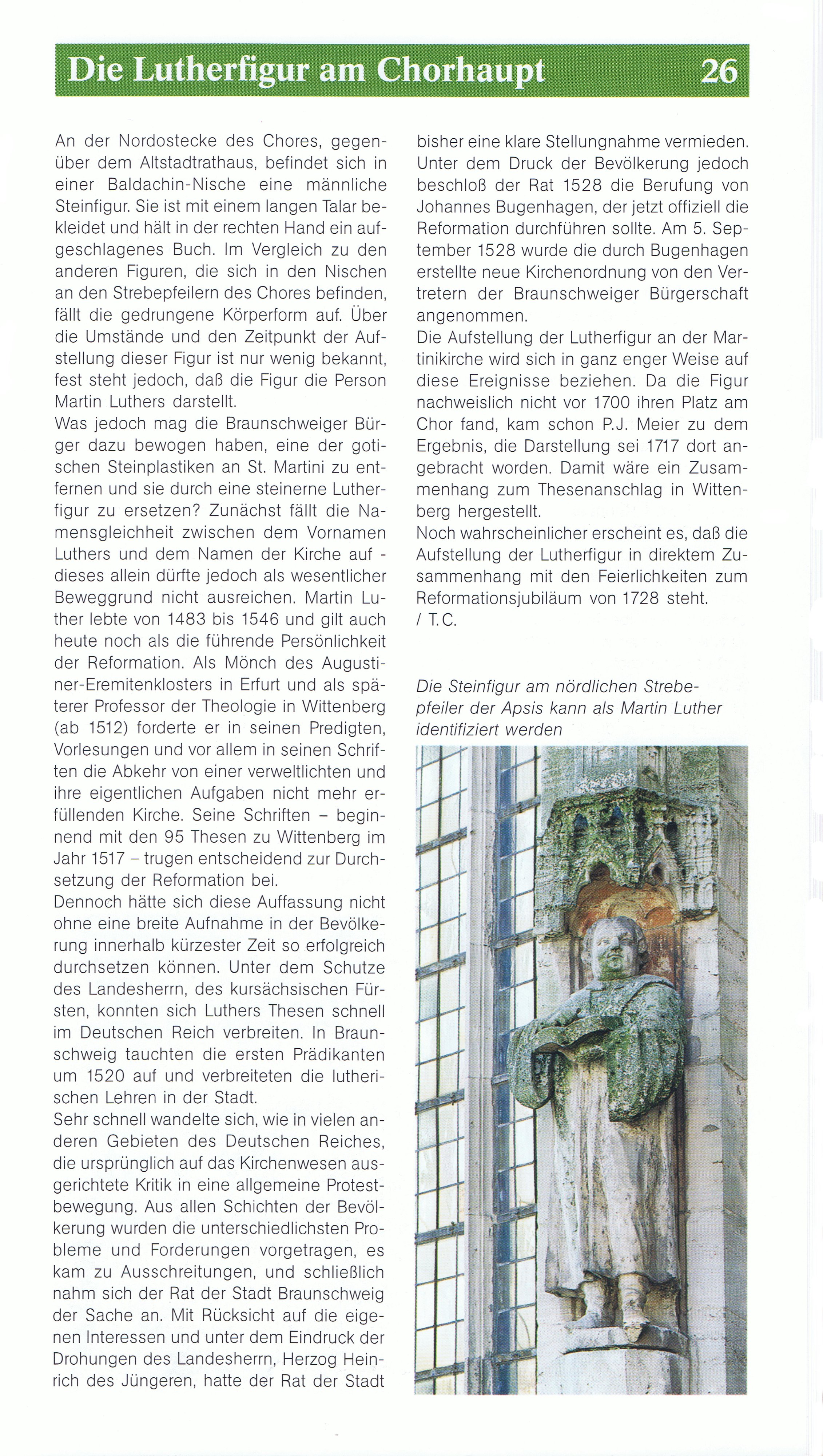 Die Lutherfigur am Chorhaupt 26

An der Nordostecke des Chores, gegenüber dem Altstadtrathaus, befindet sich in einer Baldachin-Nische eine männliche Steinfigur. Sie ist mit einem langen Talar bekleidet und hält in der rechten Hand ein aufgeschlagenes Buch. Im Vergleich zu den anderen Figuren, die sich in den Nischen an den Strebepfeilern des Chores befinden, fällt die gedrungene Körperform auf. Über die Umstände und den Zeitpunkt der Aufstellung dieser Figur ist nur wenig bekannt, fest steht jedoch, daß die Figur die Person Martin Luthers darstellt.
Was jedoch mag die Braunschweiger Bürger dazu bewogen haben, eine der gotischen Steinplastiken an St. Martini zu entfernen und sie durch eine steinerne Lutherfigur zu ersetzen? Zunächst fällt die Namensgleichheit zwischen dem Vornamen Luthers und dem Namen der Kirche auf - dieses allein dürfte jedoch als wesentlicher Beweggrund nicht ausreichen. Martin Luther lebte von 1483 bis 1546 und gilt auch heute noch als die führende Persönlichkeit der Reformation. Als Mönch des Augustiner-Eremitenklosters in Erfurt und als späterer Professor der Theologie in Wittenberg (ab 1512) forderte er in seinen Predigten, Vorlesungen und vor allem in seinen Schriften die Abkehr von einer verweltlichten und ihre eigentlichen Aufgaben nicht mehr erfüllenden Kirche. Seine Schriften – beginnend mit den 95 Thesen zu Wittenberg im Jahr 1517 – trugen entscheidend zur Durchsetzung der Reformation bei.
Dennoch hätte sich diese Auffassung nicht ohne eine breite Aufnahme in der Bevölkerung innerhalb kürzester Zeit so erfolgreich durchsetzen können. Unter dem Schutze des Landesherrn, des kursächsischen Fürsten, konnten sich Luthers Thesen schnell im Deutschen Reich verbreiten. In Braunschweig tauchten die ersten Prädikanten um 1520 auf und verbreiteten die lutherischen Lehren in der Stadt.
Sehr schnell wandelte sich, wie in vielen anderen Gebieten des Deutschen Reiches, die ursprünglich auf das Kirchenwesen ausgerichtete Kritik in eine allgemeine Protestbewegung. Aus allen Schichten der Bevölkerung wurden die unterschiedlichsten Probleme und Forderungen vorgetragen, es kam zu Ausschreitungen, und schließlich nahm sich der Rat der Stadt Braunschweig der Sache an. Mit Rücksicht auf die eigenen Interessen und unter dem Eindruck der Drohungen des Landesherrn, Herzog Heinrich des Jüngeren, hatte der Rat der Stadt bisher eine klare Stellungnahme vermieden. Unter dem Druck der Bevölkerung jedoch beschloß der Rat 1528 die Berufung von Johannes Bugenhagen, der jetzt offiziell die Reformation durchführen sollte. Am 5. September 1528 wurde die durch Bugenhagen erstellte neue Kirchenordnung von den Vertretern der Braunschweiger Bürgerschaft angenommen.
Die Aufstellung der Lutherfigur an der Martinikirche wird sich in ganz enger Weise auf diese Ereignisse beziehen. Da die Figur nachweislich nicht vor 1700 ihren Platz am Chor fand, kam schon P.J. Meier zu dem Ergebnis, die Darstellung sei 1717 dort angebracht worden. Damit wäre ein Zusammenhang zum Thesenanschlag in Wittenberg hergestellt.
Noch wahrscheinlicher erscheint es, daß die Aufstellung der Lutherfigur in direktem Zusammenhang mit den Feierlichkeiten zum Reformationsjubiläum von 1728 steht.
/ T.C.

Die Steinfigur am nördlichen Strebepfeiler der Apsis kann als Martin Luther identifiziert werden